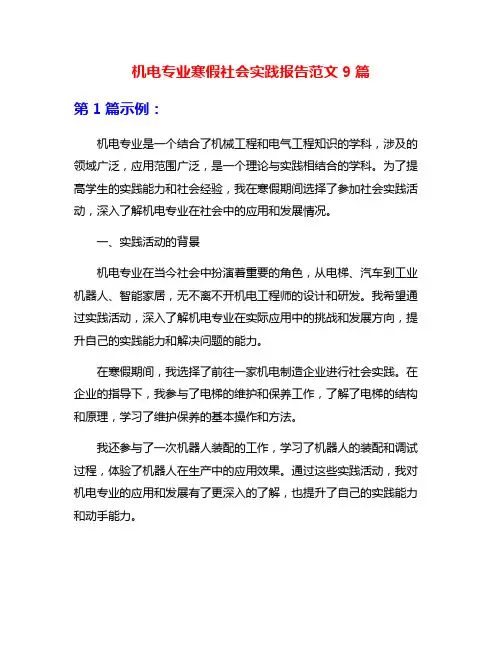 机电专业寒假社会实践报告范文 9 篇

第 1 篇示例：

机电专业是一个结合了机械工程和电气工程知识的学科，涉及的领域广泛，应用范围广泛，是一个理论与实践相结合的学科。为了提高学生的实践能力和社会经验，我在寒假期间选择了参加社会实践活动，深入了解机电专业在社会中的应用和发展情况。

一、实践活动的背景

机电专业在当今社会中扮演着重要的角色，从电梯、汽车到工业机器人、智能家居，无不离不开机电工程师的设计和研发。我希望通过实践活动，深入了解机电专业在实际应用中的挑战和发展方向，提升自己的实践能力和解决问题的能力。

在寒假期间，我选择了前往一家机电制造企业进行社会实践。在企业的指导下，我参与了电梯的维护和保养工作，了解了电梯的结构和原理，学习了维护保养的基本操作和方法。

我还参与了一次机器人装配的工作，学习了机器人的装配和调试过程，体验了机器人在生产中的应用效果。通过这些实践活动，我对机电专业的应用和发展有了更深入的了解，也提升了自己的实践能力和动手能力。